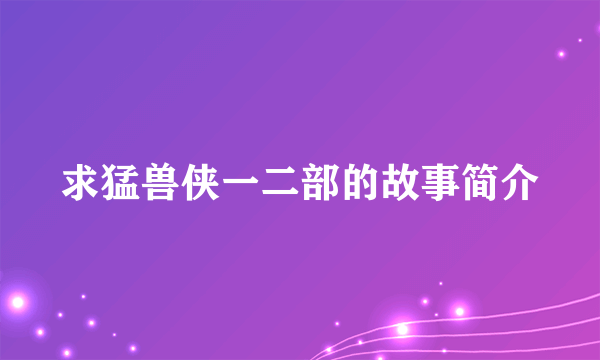 求猛兽侠一二部的故事简介